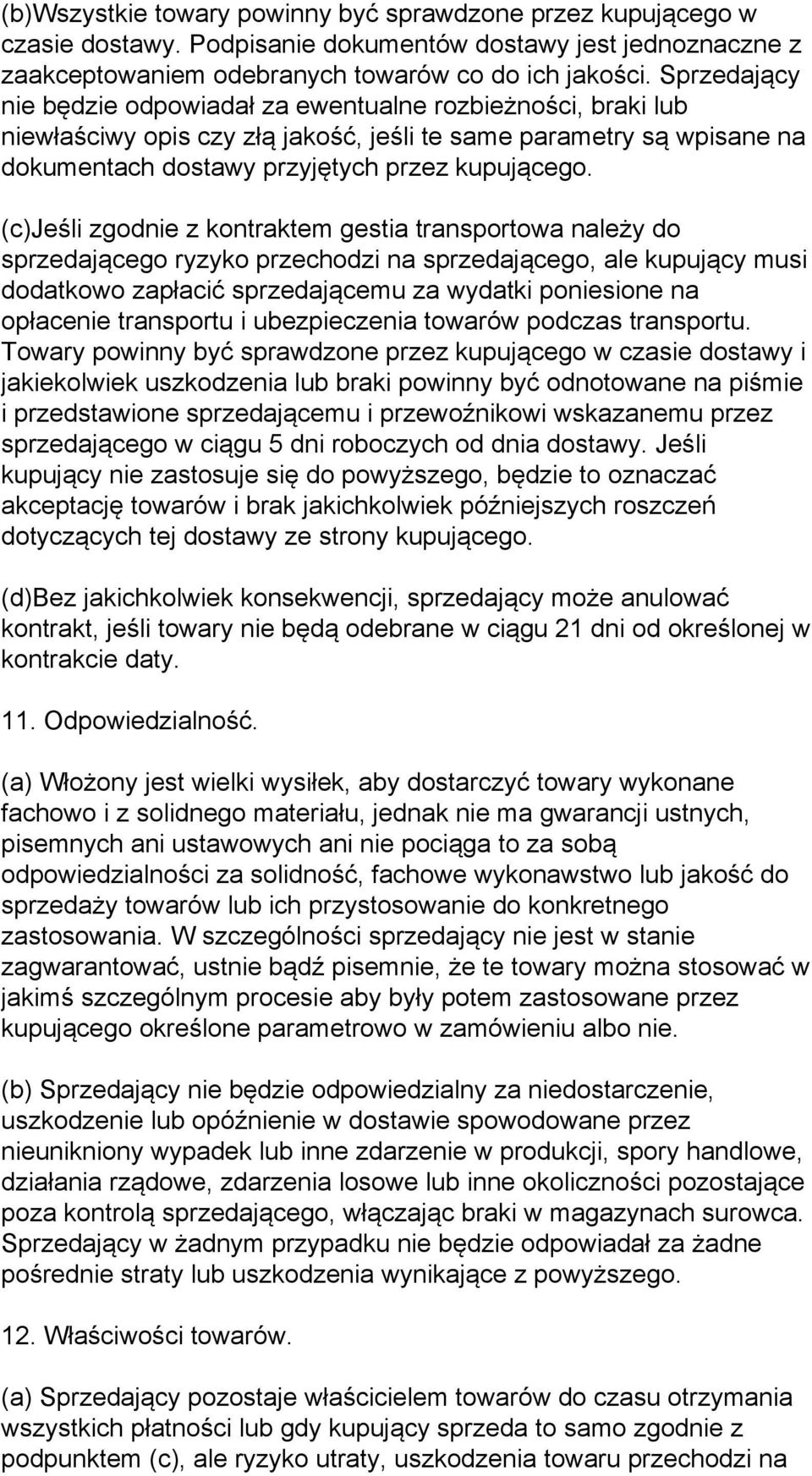 (b)Wszystkie towary powinny być sprawdzone przez kupującego w czasie dostawy. Podpisanie dokumentów dostawy jest jednoznaczne z zaakceptowaniem odebranych towarów co do ich jakości. Sprzedający nie będzie odpowiadał za ewentualne rozbieżności, braki lub niewłaściwy opis czy złą jakość, jeśli te same parametry są wpisane na dokumentach dostawy przyjętych przez kupującego.

(c)Jeśli zgodnie z kontraktem gestia transportowa należy do sprzedającego ryzyko przechodzi na sprzedającego, ale kupujący musi dodatkowo zapłacić sprzedającemu za wydatki poniesione na opłacenie transportu i ubezpieczenia towarów podczas transportu. Towary powinny być sprawdzone przez kupującego w czasie dostawy i jakiekolwiek uszkodzenia lub braki powinny być odnotowane na piśmie i przedstawione sprzedającemu i przewoźnikowi wskazanemu przez sprzedającego w ciągu 5 dni roboczych od dnia dostawy. Jeśli kupujący nie zastosuje się do powyższego, będzie to oznaczać akceptację towarów i brak jakichkolwiek późniejszych roszczeń dotyczących tej dostawy ze strony kupującego.

(d)Bez jakichkolwiek konsekwencji, sprzedający może anulować kontrakt, jeśli towary nie będą odebrane w ciągu 21 dni od określonej w kontrakcie daty.

11. Odpowiedzialność.

(a) Włożony jest wielki wysiłek, aby dostarczyć towary wykonane fachowo i z solidnego materiału, jednak nie ma gwarancji ustnych, pisemnych ani ustawowych ani nie pociąga to za sobą odpowiedzialności za solidność, fachowe wykonawstwo lub jakość do sprzedaży towarów lub ich przystosowanie do konkretnego zastosowania. W szczególności sprzedający nie jest w stanie zagwarantować, ustnie bądź pisemnie, że te towary można stosować w jakimś szczególnym procesie aby były potem zastosowane przez kupującego określone parametrowo w zamówieniu albo nie.

(b) Sprzedający nie będzie odpowiedzialny za niedostarczenie, uszkodzenie lub opóźnienie w dostawie spowodowane przez nieunikniony wypadek lub inne zdarzenie w produkcji, spory handlowe, działania rządowe, zdarzenia losowe lub inne okoliczności pozostające poza kontrolą sprzedającego, włączając braki w magazynach surowca. Sprzedający w żadnym przypadku nie będzie odpowiadał za żadne pośrednie straty lub uszkodzenia wynikające z powyższego.

12. Właściwości towarów.

(a) Sprzedający pozostaje właścicielem towarów do czasu otrzymania wszystkich płatności lub gdy kupujący sprzeda to samo zgodnie z podpunktem (c), ale ryzyko utraty, uszkodzenia towaru przechodzi na